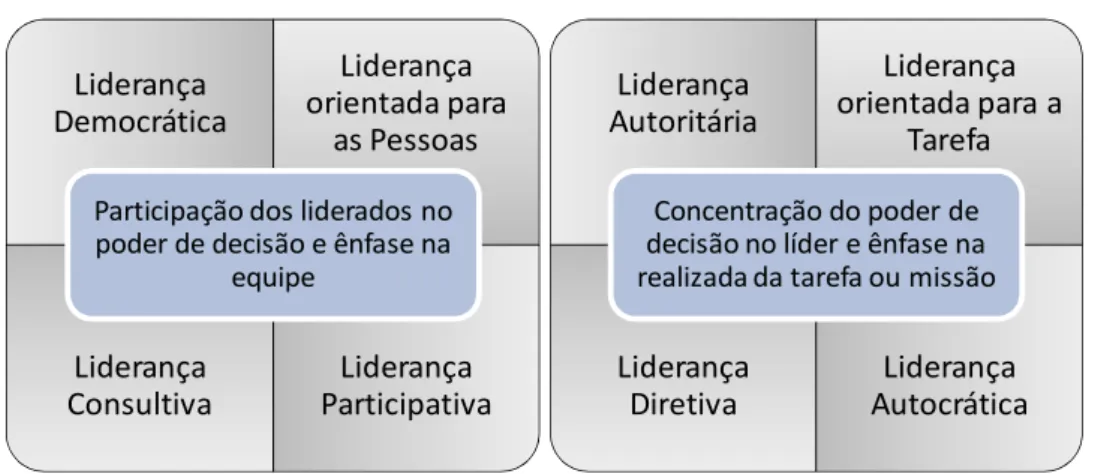 Liderança Democrática

Liderança orientada para as Pessoas

Participação dos liderados no poder de decisão e ênfase na equipe

Liderança Consultiva

Liderança Participativa

Liderança Autoritária

Liderança orientada para a Tarefa

Concentração do poder de decisão no líder e ênfase na realizada da tarefa ou missão

Liderança Diretiva

Liderança Autocrática